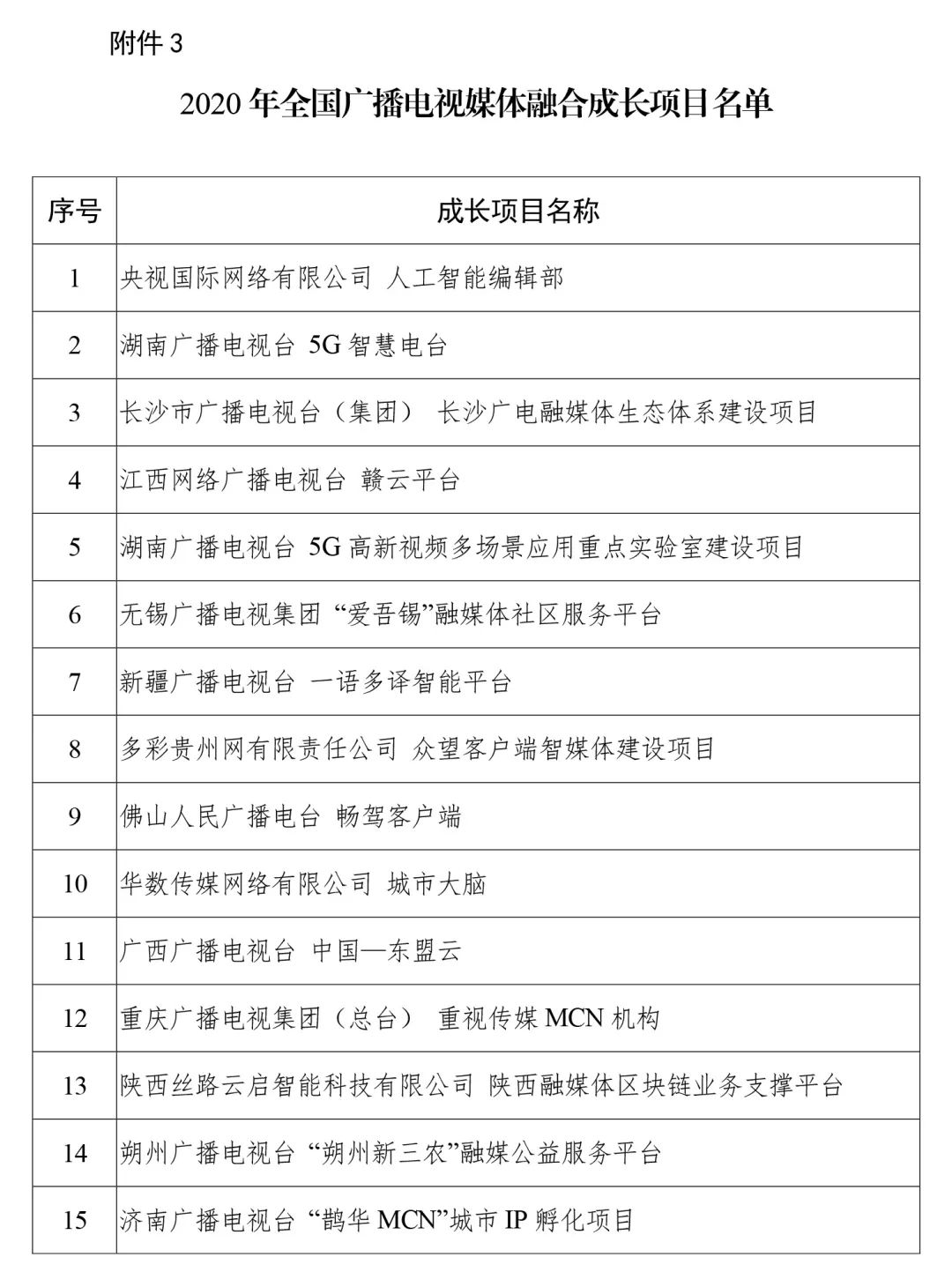 附件 3

2020 年全国广播电视媒体融合成长项目名单

| 序号 | 成长项目名称 |
|---|---|
| 1 | 央视国际网络有限公司 人工智能编辑部 |
| 2 | 湖南广播电视台 5G 智慧电台 |
| 3 | 长沙市广播电视台（集团） 长沙广电融媒体生态体系建设项目 |
| 4 | 江西网络广播电视台 赣云平台 |
| 5 | 湖南广播电视台 5G 高新视频多场景应用重点实验室建设项目 |
| 6 | 无锡广播电视集团 “爱吾锡”融媒体社区服务平台 |
| 7 | 新疆广播电视台 一语多译智能平台 |
| 8 | 多彩贵州网有限责任公司 众望客户端智媒体建设项目 |
| 9 | 佛山人民广播电台 畅驾客户端 |
| 10 | 华数传媒网络有限公司 城市大脑 |
| 11 | 广西广播电视台 中国—东盟云 |
| 12 | 重庆广播电视集团（总台） 重视传媒 MCN 机构 |
| 13 | 陕西丝路云启智能科技有限公司 陕西融媒体区块链业务支撑平台 |
| 14 | 朔州广播电视台 “朔州新三农”融媒公益服务平台 |
| 15 | 济南广播电视台 “鹊华 MCN”城市 IP 孵化项目 |